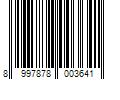 8 997878 003641